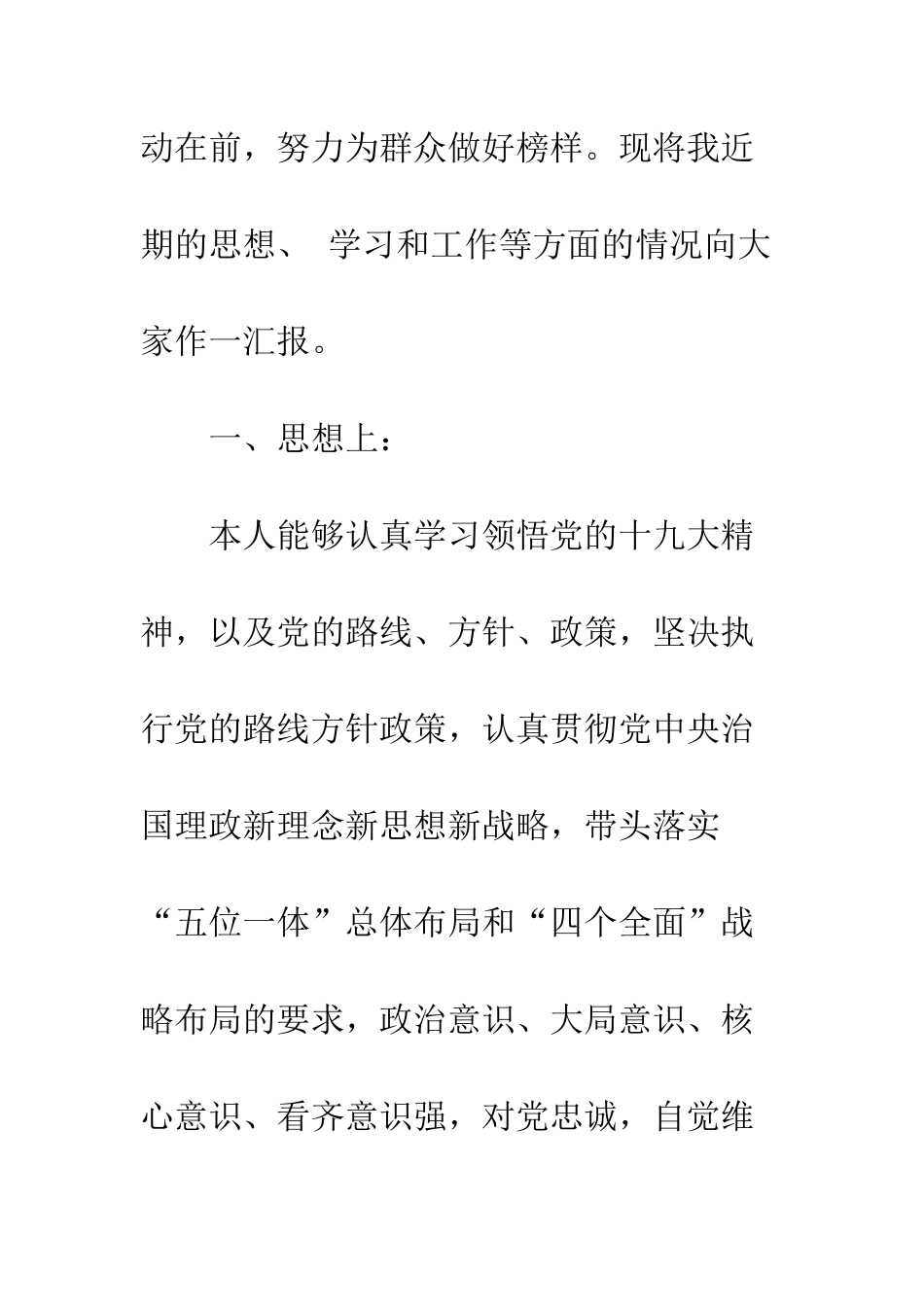 动在前，努力为群众做好榜样。现将我近期的思想、 学习和工作等方面的情况向大家作一汇报。

一、思想上：

本人能够认真学习领悟党的十九大精神，以及党的路线、方针、政策，坚决执行党的路线方针政策，认真贯彻党中央治国理政新理念新思想新战略，带头落实“五位一体”总体布局和“四个全面”战略布局的要求，政治意识、大局意识、核心意识、看齐意识强，对党忠诚，自觉维